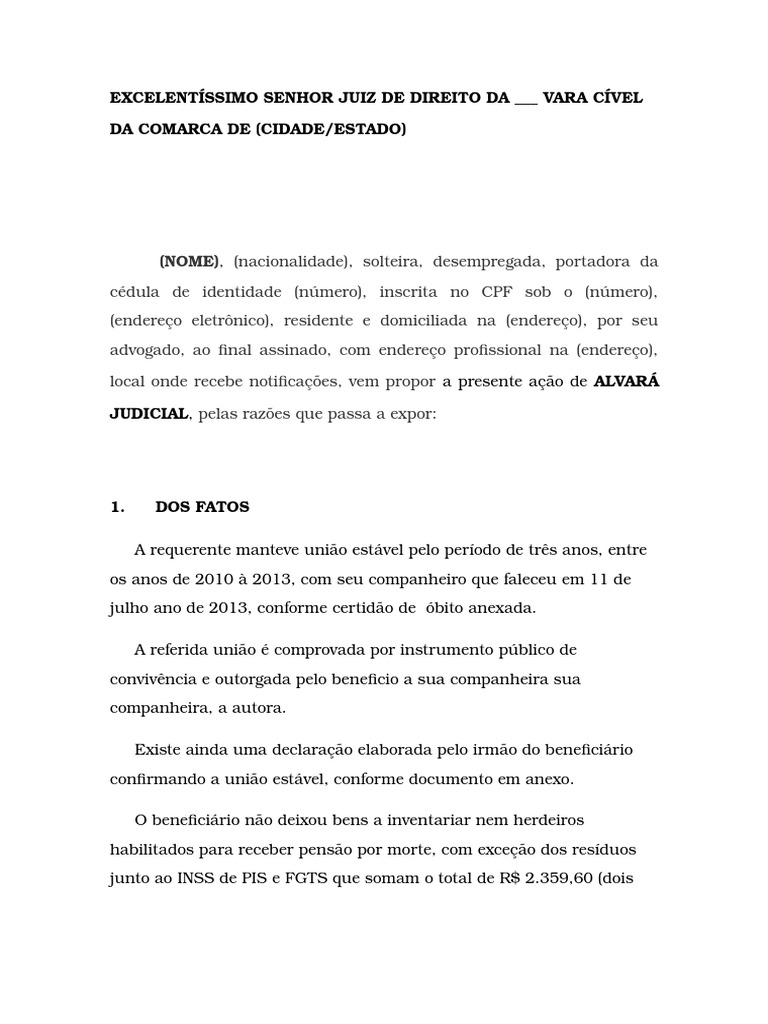 EXCELENTÍSSIMO SENHOR JUIZ DE DIREITO DA ___ VARA CÍVEL DA COMARCA DE (CIDADE/ESTADO)

(NOME), (nacionalidade), solteira, desempregada, portadora da cédula de identidade (número), inscrita no CPF sob o (número), (endereço eletrônico), residente e domiciliada na (endereço), por seu advogado, ao final assinado, com endereço profissional na (endereço), local onde recebe notificações, vem propor a presente ação de ALVARÁ JUDICIAL, pelas razões que passa a expor:

1. DOS FATOS

A requerente manteve união estável pelo período de três anos, entre os anos de 2010 à 2013, com seu companheiro que faleceu em 11 de julho ano de 2013, conforme certidão de óbito anexada.

A referida união é comprovada por instrumento público de convivência e outorgada pelo beneficio a sua companheira sua companheira, a autora.

Existe ainda uma declaração elaborada pelo irmão do beneficiário confirmando a união estável, conforme documento em anexo.

O beneficiário não deixou bens a inventariar nem herdeiros habilitados para receber pensão por morte, com exceção dos resíduos junto ao INSS de PIS e FGTS que somam o total de R$ 2.359,60 (dois